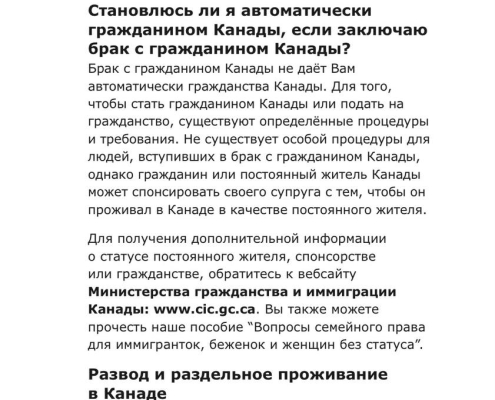 Становлюсь ли я автоматически гражданином Канады, если заключаю брак с гражданином Канады?

Брак с гражданином Канады не даёт Вам автоматически гражданства Канады. Для того, чтобы стать гражданином Канады или подать на гражданство, существуют определённые процедуры и требования. Не существует особой процедуры для людей, вступивших в брак с гражданином Канады, однако гражданин или постоянный житель Канады может спонсировать своего супруга с тем, чтобы он проживал в Канаде в качестве постоянного жителя.

Для получения дополнительной информации о статусе постоянного жителя, спонсорстве или гражданстве, обратитесь к вебсайту Министерства гражданства и иммиграции Канады: www.cic.gc.ca. Вы также можете прочесть наше пособие "Вопросы семейного права для иммигранток, беженок и женщин без статуса".

Развод и раздельное проживание в Канаде